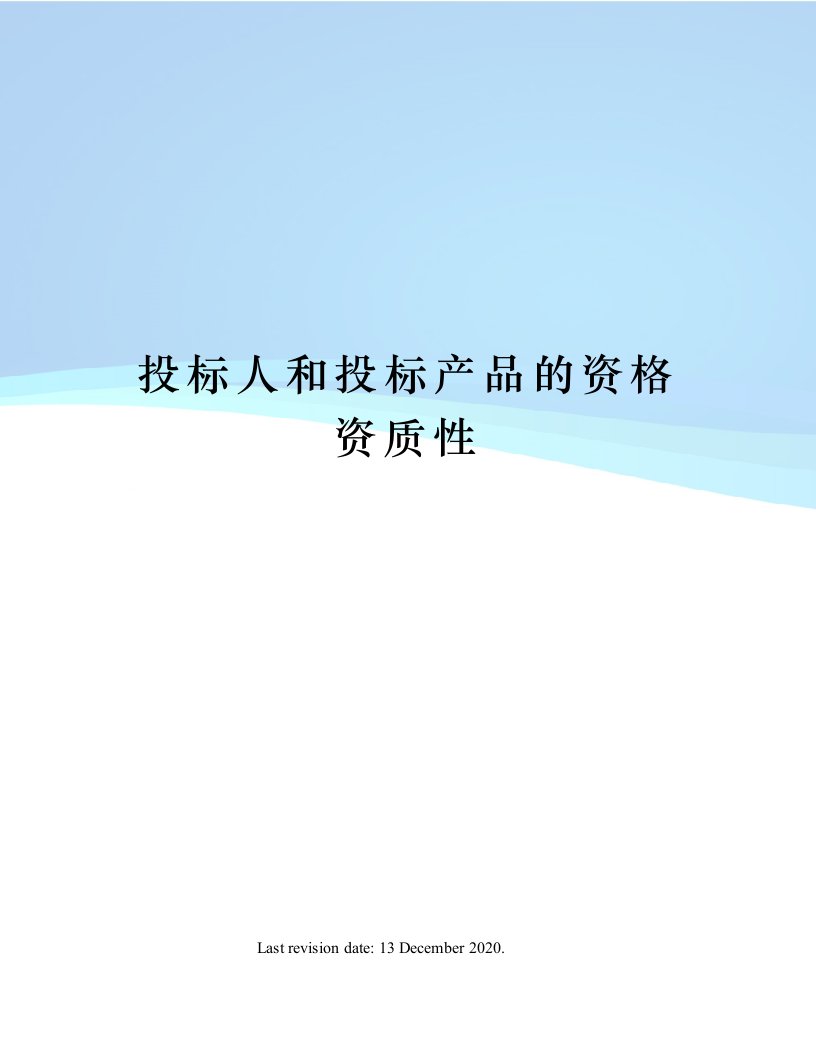 投标人和投标产品的资格资质性

Last revision date: 13 December 2020.